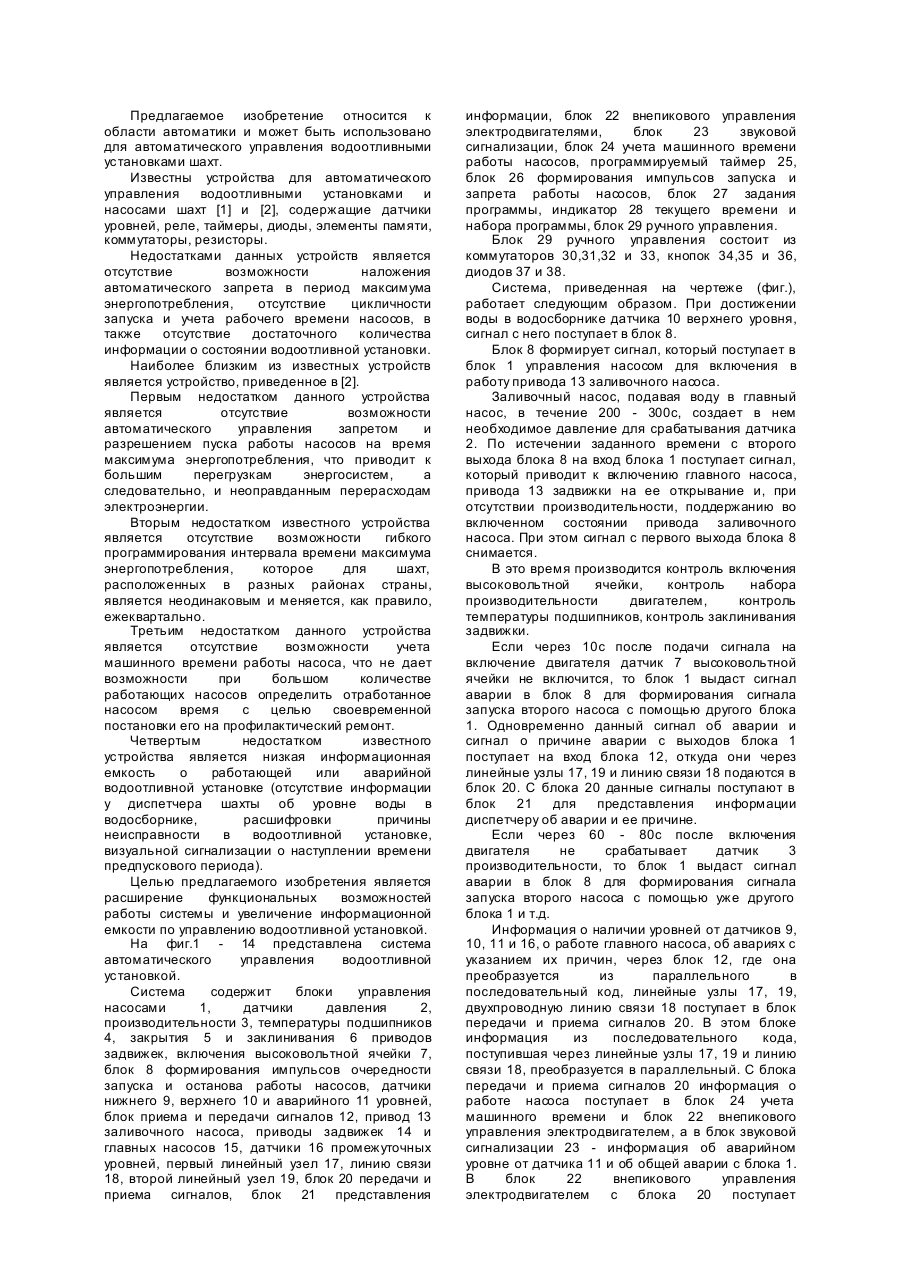 Предлагаемое изобретение относится к области автоматики и может быть использовано для автоматического управления водоотливными установками шахт.

Известны устройства для автоматического управления водоотливными установками и насосами шахт [1] и [2], содержащие датчики уровней, реле, таймеры, диоды, элементы памяти, коммутаторы, резисторы.

Недостатками данных устройств является отсутствие возможности наложения автоматического запрета в период максимума энергопотребления, отсутствие цикличности запуска и учета рабочего времени насосов, в также отсутствие достаточного количества информации о состоянии водоотливной установки.

Наиболее близким из известных устройств является устройство, приведенное в [2].

Первым недостатком данного устройства является отсутствие возможности автоматического управления запретом и разрешением пуска работы насосов на время максимума энергопотребления, что приводит к большим перегрузкам энергосистем, а следовательно, и неоправданным перерасходам электроэнергии.

Вторым недостатком известного устройства является отсутствие возможности гибкого программирования интервала времени максимума энергопотребления, которое для шахт, расположенных в разных районах страны, является неодинаковым и меняется, как правило, ежеквартально.

Третьим недостатком данного устройства является отсутствие возможности учета машинного времени работы насоса, что не дает возможности при большом количестве работающих насосов определить отработанное насосом время с целью своевременной постановки его на профилактический ремонт.

Четвертым недостатком известного устройства является низкая информационная емкость о работающей или аварийной водоотливной установке (отсутствие информации у диспетчера шахты об уровне воды в водосборнике, расшифровки причины неисправности в водоотливной установке, визуальной сигнализации о наступлении времени предпускового периода).

Целью предлагаемого изобретения является расширение функциональных возможностей работы системы и увеличение информационной емкости по управлению водоотливной установкой.

На фиг.1 - 14 представлена система автоматического управления водоотливной установкой.

Система содержит блоки управления насосами 1, датчики давления 2, производительности 3, температуры подшипников 4, закрытия 5 и заклинивания 6 приводов задвижек, включения высоковольтной ячейки 7, блок 8 формирования импульсов очередности запуска и останова работы насосов, датчики нижнего 9, верхнего 10 и аварийного 11 уровней, блок приема и передачи сигналов 12, привод 13 заливочного насоса, приводы задвижек 14 и главных насосов 15, датчики 16 промежуточных уровней, первый линейный узел 17, линию связи 18, второй линейный узел 19, блок 20 передачи и приема сигналов, блок 21 представления информации, блок 22 внепикового управления электродвигателями, блок 23 звуковой сигнализации, блок 24 учета машинного времени работы насосов, программируемый таймер 25, блок 26 формирования импульсов запуска и запрета работы насосов, блок 27 задания программы, индикатор 28 текущего времени и набора программы, блок 29 ручного управления.

Блок 29 ручного управления состоит из коммутаторов 30,31,32 и 33, кнопок 34,35 и 36, диодов 37 и 38.

Система, приведенная на чертеже (фиг.), работает следующим образом. При достижении воды в водосборнике датчика 10 верхнего уровня, сигнал с него поступает в блок 8.

Блок 8 формирует сигнал, который поступает в блок 1 управления насосом для включения в работу привода 13 заливочного насоса.

Заливочный насос, подавая воду в главный насос, в течение 200 - 300с, создает в нем необходимое давление для срабатывания датчика 2. По истечении заданного времени с второго выхода блока 8 на вход блока 1 поступает сигнал, который приводит к включению главного насоса, привода 13 задвижки на ее открывание и, при отсутствии производительности, поддержанию во включенном состоянии привода заливочного насоса. При этом сигнал с первого выхода блока 8 снимается.

В это время производится контроль включения высоковольтной ячейки, контроль набора производительности двигателем, контроль температуры подшипников, контроль заклинивания задвижки.

Если через 10с после подачи сигнала на включение двигателя датчик 7 высоковольтной ячейки не включится, то блок 1 выдаст сигнал аварии в блок 8 для формирования сигнала запуска второго насоса с помощью другого блока 1. Одновременно данный сигнал об аварии и сигнал о причине аварии с выходов блока 1 поступает на вход блока 12, откуда они через линейные узлы 17, 19 и линию связи 18 подаются в блок 20. С блока 20 данные сигналы поступают в блок 21 для представления информации диспетчеру об аварии и ее причине.

Если через 60 - 80с после включения двигателя не срабатывает датчик 3 производительности, то блок 1 выдаст сигнал аварии в блок 8 для формирования сигнала запуска второго насоса с помощью уже другого блока 1 и т.д.

Информация о наличии уровней от датчиков 9, 10, 11 и 16, о работе главного насоса, об авариях с указанием их причин, через блок 12, где она преобразуется из параллельного в последовательный код, линейные узлы 17, 19, двухпроводную линию связи 18 поступает в блок передачи и приема сигналов 20. В этом блоке информация из последовательного кода, поступившая через линейные узлы 17, 19 и линию связи 18, преобразуется в параллельный. С блока передачи и приема сигналов 20 информация о работе насоса поступает в блок 24 учета машинного времени и блок 22 внепикового управления электродвигателем, а в блок звуковой сигнализации 23 - информация об аварийном уровне от датчика 11 и об общей аварии с блока 1. В блок 22 внепикового управления электродвигателем с блока 20 поступает